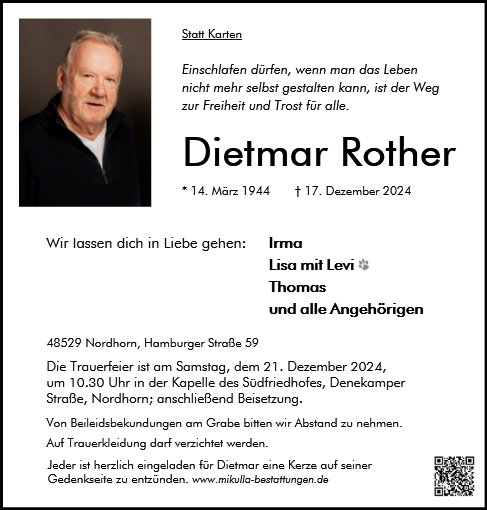 Statt Karten

Einschlafen dürfen, wenn man das Leben nicht mehr selbst gestalten kann, ist der Weg zur Freiheit und Trost für alle.

Dietmar Rother

* 14. März 1944 † 17. Dezember 2024

Wir lassen dich in Liebe gehen:

Irma
Lisa mit Levi
Thomas
und alle Angehörigen

48529 Nordhorn, Hamburger Straße 59

Die Trauerfeier ist am Samstag, dem 21. Dezember 2024, um 10.30 Uhr in der Kapelle des Südfriedhofes, Denekamper Straße, Nordhorn; anschließend Beisetzung.

Von Beileidsbekundungen am Grabe bitten wir Abstand zu nehmen.

Auf Trauerkleidung darf verzichtet werden.

Jeder ist herzlich eingeladen für Dietmar eine Kerze auf seiner Gedenkseite zu entzünden. www.mikulla-bestattungen.de